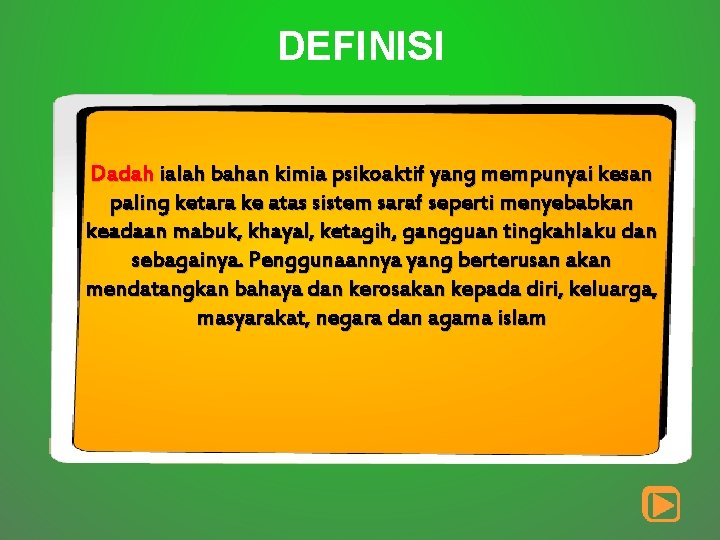 DEFINISI

Dadah ialah bahan kimia psikoaktif yang mempunyai kesan paling ketara ke atas sistem saraf seperti menyebabkan keadaan mabuk, khayal, ketagih, gangguan tingkahlaku dan sebagainya. Penggunaannya yang berterusan akan mendatangkan bahaya dan kerosakan kepada diri, keluarga, masyarakat, negara dan agama islam